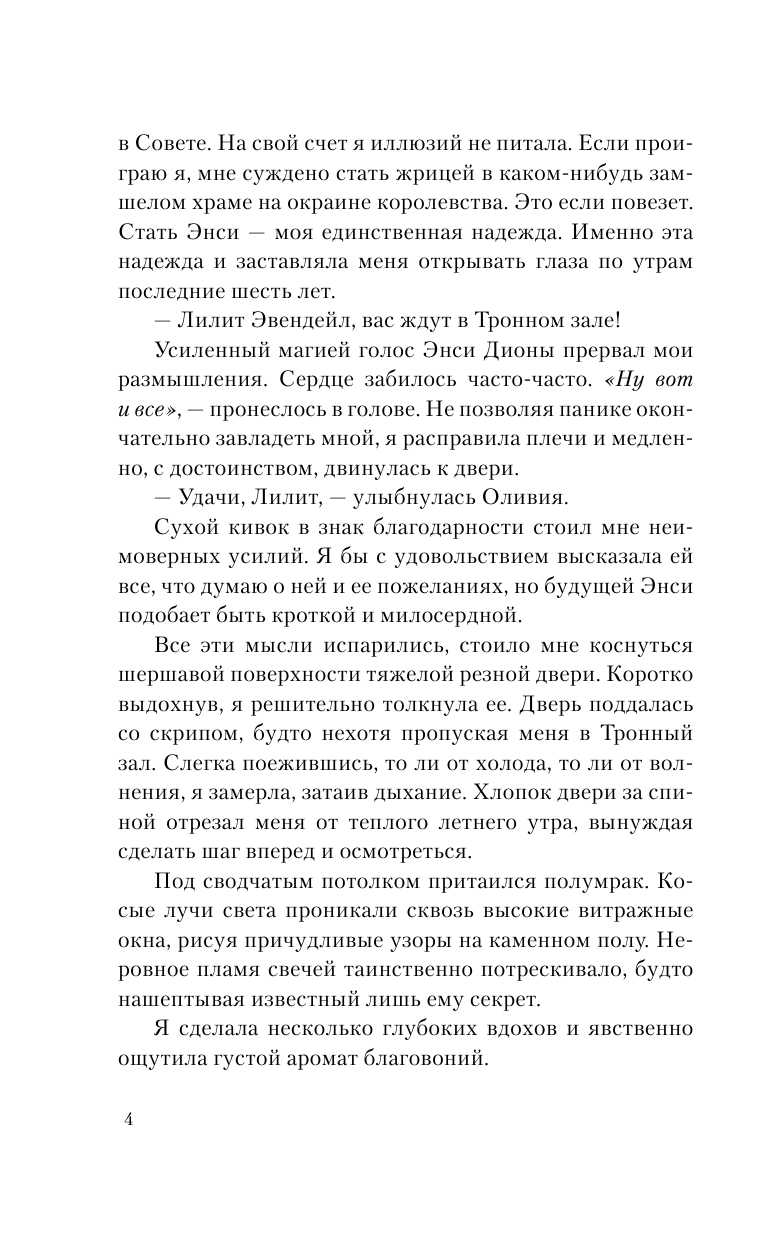 в Совете. На свой счет я иллюзий не питала. Если проиграю я, мне суждено стать жрицей в каком-нибудь замшелом храме на окраине королевства. Это если повезет. Стать Энси — моя единственная надежда. Именно эта надежда и заставляла меня открывать глаза по утрам последние шесть лет.

— Лилит Эвендейл, вас ждут в Тронном зале!

Усиленный магией голос Энси Дионы прервал мои размышления. Сердце забилось часто-часто. «Ну вот и все», — пронеслось в голове. Не позволяя панике окончательно завладеть мной, я расправила плечи и медленно, с достоинством, двинулась к двери.

— Удачи, Лилит, — улыбнулась Оливия.

Сухой кивок в знак благодарности стоил мне неимоверных усилий. Я бы с удовольствием высказала ей все, что думаю о ней и ее пожеланиях, но будущей Энси подобает быть кроткой и милосердной.

Все эти мысли испарились, стоило мне коснуться шершавой поверхности тяжелой резной двери. Коротко выдохнув, я решительно толкнула ее. Дверь поддалась со скрипом, будто нехотя пропуская меня в Тронный зал. Слегка поежившись, то ли от холода, то ли от волнения, я замерла, затаив дыхание. Хлопок двери за спиной отрезал меня от теплого летнего утра, вынуждая сделать шаг вперед и осмотреться.

Под сводчатым потолком притаился полумрак. Косые лучи света проникали сквозь высокие витражные окна, рисуя причудливые узоры на каменном полу. Неровное пламя свечей таинственно потрескивало, будто нашептывая известный лишь ему секрет.

Я сделала несколько глубоких вдохов и явственно ощутила густой аромат благовоний.

4